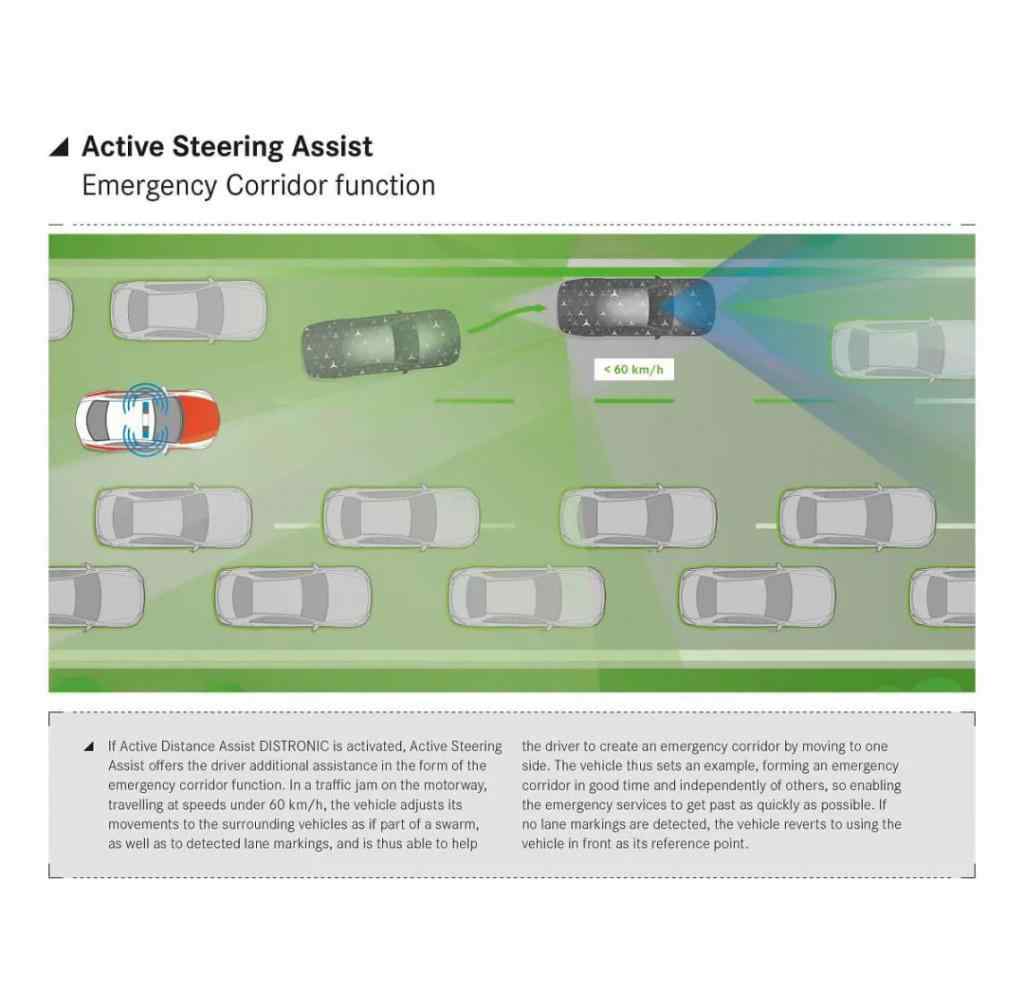 Active Steering Assist
Emergency Corridor function

< 60 km/h

If Active Distance Assist DISTRONIC is activated, Active Steering Assist offers the driver additional assistance in the form of the emergency corridor function. In a traffic jam on the motorway, travelling at speeds under 60 km/h, the vehicle adjusts its movements to the surrounding vehicles as if part of a swarm, as well as to detected lane markings, and is thus able to help the driver to create an emergency corridor by moving to one side. The vehicle thus sets an example, forming an emergency corridor in good time and independently of others, so enabling the emergency services to get past as quickly as possible. If no lane markings are detected, the vehicle reverts to using the vehicle in front as its reference point.